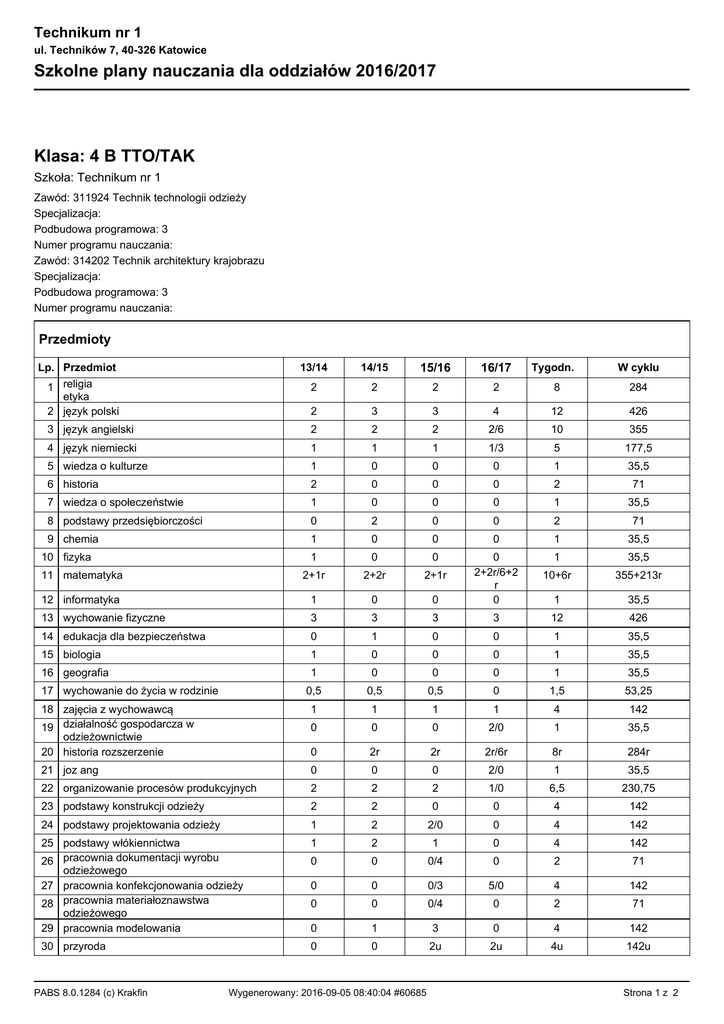 Technikum nr 1
ul. Techników 7, 40-326 Katowice
Szkolne plany nauczania dla oddziałów 2016/2017

Klasa: 4 B TTO/TAK
Szkoła: Technikum nr 1
Zawód: 311924 Technik technologii odzieży
Specjalizacja:
Podbudowa programowa: 3
Numer programu nauczania:
Zawód: 314202 Technik architektury krajobrazu
Specjalizacja:
Podbudowa programowa: 3
Numer programu nauczania:

Przedmioty

| Lp. | Przedmiot | 13/14 | 14/15 | 15/16 | 16/17 | Tygodn. | W cyklu |
|---|---|---|---|---|---|---|---|
| 1 | religia etyka | 2 | 2 | 2 | 2 | 8 | 284 |
| 2 | język polski | 2 | 3 | 3 | 4 | 12 | 426 |
| 3 | język angielski | 2 | 2 | 2 | 2/6 | 10 | 355 |
| 4 | język niemiecki | 1 | 1 | 1 | 1/3 | 5 | 177,5 |
| 5 | wiedza o kulturze | 1 | 0 | 0 | 0 | 1 | 35,5 |
| 6 | historia | 2 | 0 | 0 | 0 | 2 | 71 |
| 7 | wiedza o społeczeństwie | 1 | 0 | 0 | 0 | 1 | 35,5 |
| 8 | podstawy przedsiębiorczości | 0 | 2 | 0 | 0 | 2 | 71 |
| 9 | chemia | 1 | 0 | 0 | 0 | 1 | 35,5 |
| 10 | fizyka | 1 | 0 | 0 | 0 | 1 | 35,5 |
| 11 | matematyka | 2+1r | 2+2r | 2+1r | 2+2r/6+2r | 10+6r | 355+213r |
| 12 | informatyka | 1 | 0 | 0 | 0 | 1 | 35,5 |
| 13 | wychowanie fizyczne | 3 | 3 | 3 | 3 | 12 | 426 |
| 14 | edukacja dla bezpieczeństwa | 0 | 1 | 0 | 0 | 1 | 35,5 |
| 15 | biologia | 1 | 0 | 0 | 0 | 1 | 35,5 |
| 16 | geografia | 1 | 0 | 0 | 0 | 1 | 35,5 |
| 17 | wychowanie do życia w rodzinie | 0,5 | 0,5 | 0,5 | 0 | 1,5 | 53,25 |
| 18 | zajęcia z wychowawcą | 1 | 1 | 1 | 1 | 4 | 142 |
| 19 | działalność gospodarcza w odzieżownictwie | 0 | 0 | 0 | 2/0 | 1 | 35,5 |
| 20 | historia rozszerzenie | 0 | 2r | 2r | 2r/6r | 8r | 284r |
| 21 | joz ang | 0 | 0 | 0 | 2/0 | 1 | 35,5 |
| 22 | organizowanie procesów produkcyjnych | 2 | 2 | 2 | 1/0 | 6,5 | 230,75 |
| 23 | podstawy konstrukcji odzieży | 2 | 2 | 0 | 0 | 4 | 142 |
| 24 | podstawy projektowania odzieży | 1 | 2 | 2/0 | 0 | 4 | 142 |
| 25 | podstawy włókiennictwa | 1 | 2 | 1 | 0 | 4 | 142 |
| 26 | pracownia dokumentacji wyrobu odzieżowego | 0 | 0 | 0/4 | 0 | 2 | 71 |
| 27 | pracownia konfekcjonowania odzieży | 0 | 0 | 0/3 | 5/0 | 4 | 142 |
| 28 | pracownia materiałoznawstwa odzieżowego | 0 | 0 | 0/4 | 0 | 2 | 71 |
| 29 | pracownia modelowania | 0 | 1 | 3 | 0 | 4 | 142 |
| 30 | przyroda | 0 | 0 | 2u | 2u | 4u | 142u |

PABS 8.0.1284 (c) Krakfin Wygenerowany: 2016-09-05 08:40:04 #60685 Strona 1 z 2